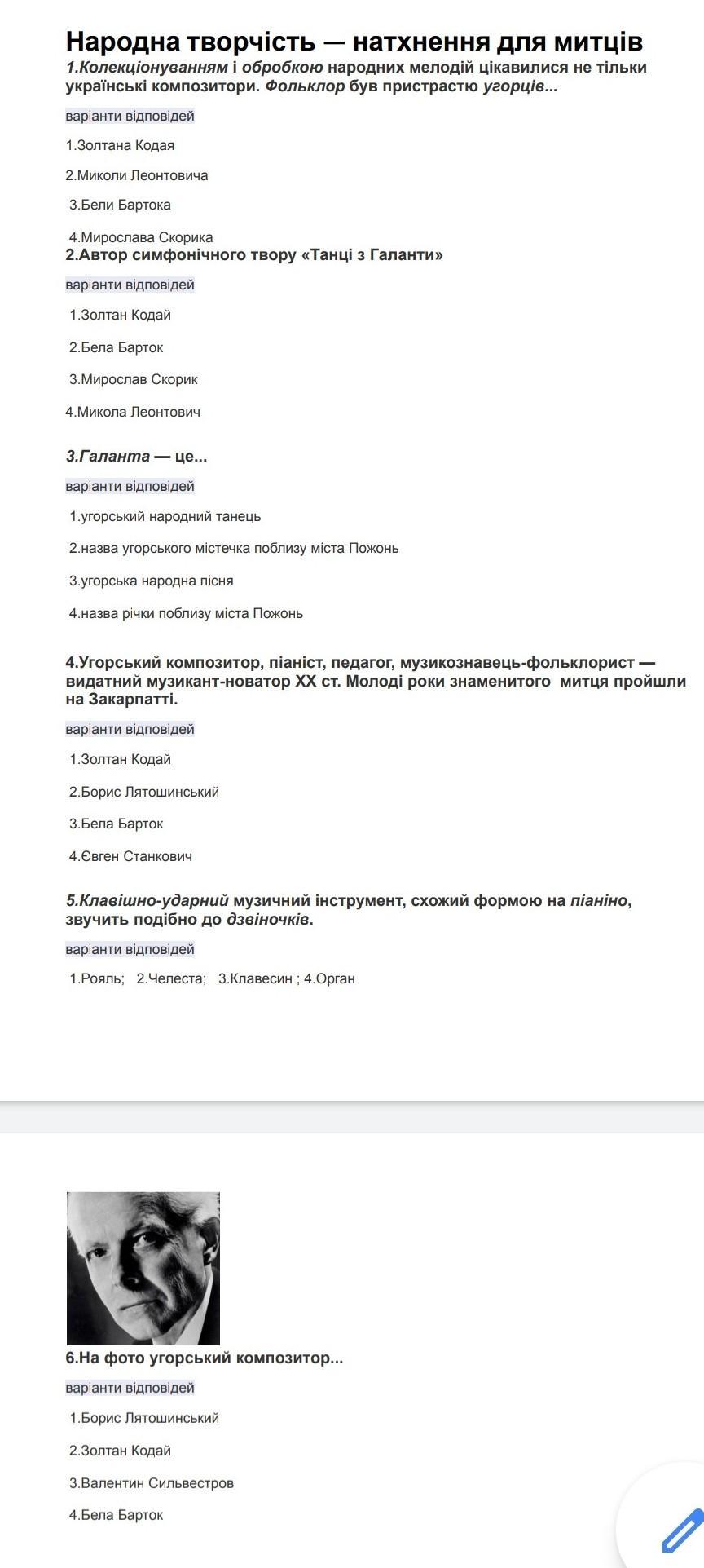 Народна творчість — натхнення для митців

1.Колекціонуванням і обробкою народних мелодій цікавилися не тільки українські композитори. Фольклор був пристрастю угорців...

варіанти відповідей

1.Золтана Кодая

2.Миколи Леонтовича

3.Бели Бартока

4.Мирослава Скорика

2.Автор симфонічного твору «Танці з Галанти»

варіанти відповідей

1.Золтан Кодай

2.Бела Барток

3.Мирослав Скорик

4.Микола Леонтович

3.Галанта — це...

варіанти відповідей

1.угорський народний танець

2.назва угорського містечка поблизу міста Пожонь

3.угорська народна пісня

4.назва річки поблизу міста Пожонь

4.Угорський композитор, піаніст, педагог, музикознавець-фольклорист — видатний музикант-новатор XX ст. Молоді роки знаменитого митця пройшли на Закарпатті.

варіанти відповідей

1.Золтан Кодай

2.Борис Лятошинський

3.Бела Барток

4.Євген Станкович

5.Клавішно-ударний музичний інструмент, схожий формою на піаніно, звучить подібно до дзвіночків.

варіанти відповідей

1.Рояль; 2.Челеста; 3.Клавесин ; 4.Орган

6.На фото угорський композитор...

варіанти відповідей

1.Борис Лятошинський

2.Золтан Кодай

3.Валентин Сильвестров

4.Бела Барток